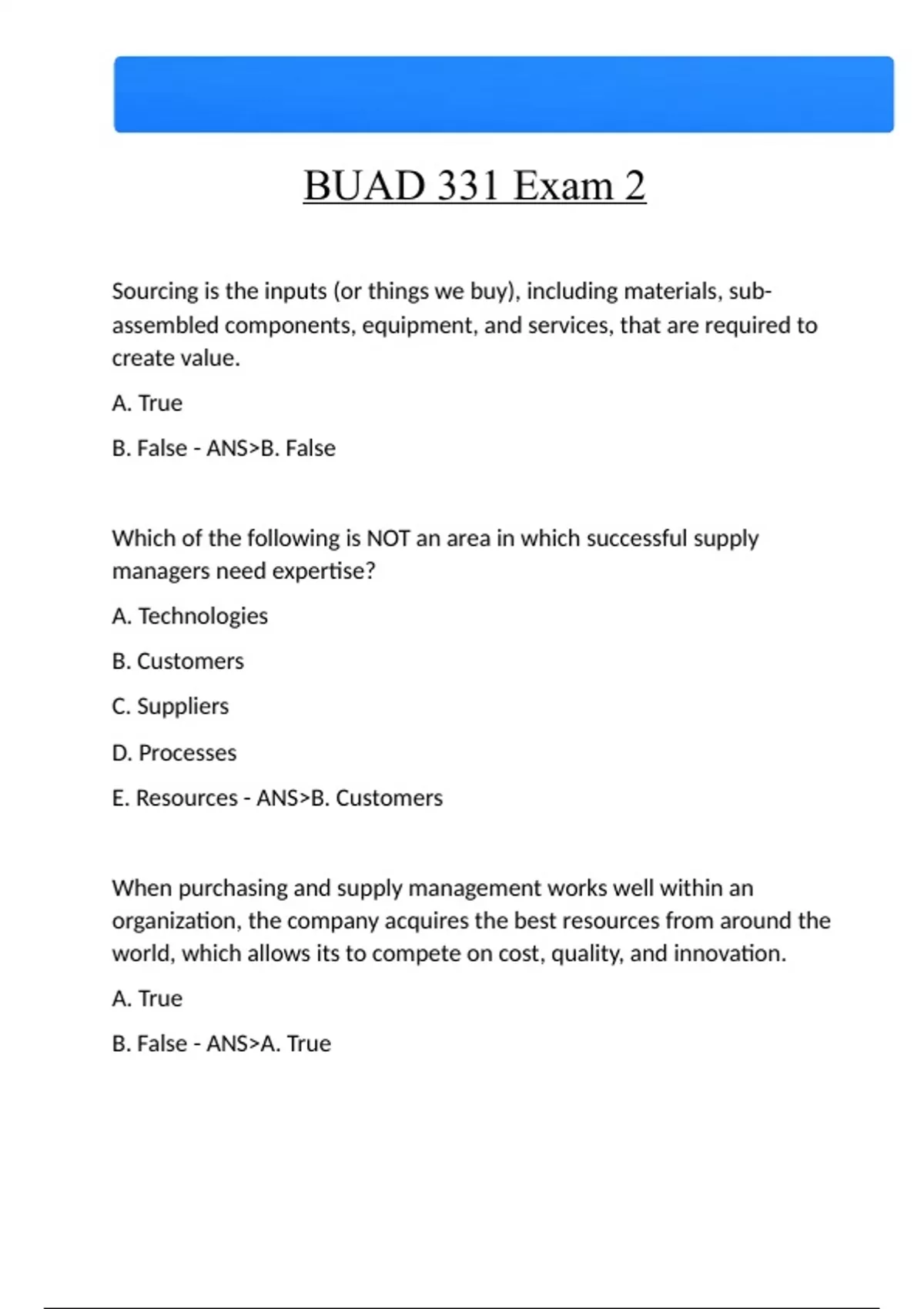 BUAD 331 Exam 2

Sourcing is the inputs (or things we buy), including materials, sub-assembled components, equipment, and services, that are required to create value.

A. True

B. False - ANS>B. False

Which of the following is NOT an area in which successful supply managers need expertise?

A. Technologies

B. Customers

C. Suppliers

D. Processes

E. Resources - ANS>B. Customers

When purchasing and supply management works well within an organization, the company acquires the best resources from around the world, which allows its to compete on cost, quality, and innovation.

A. True

B. False - ANS>A. True